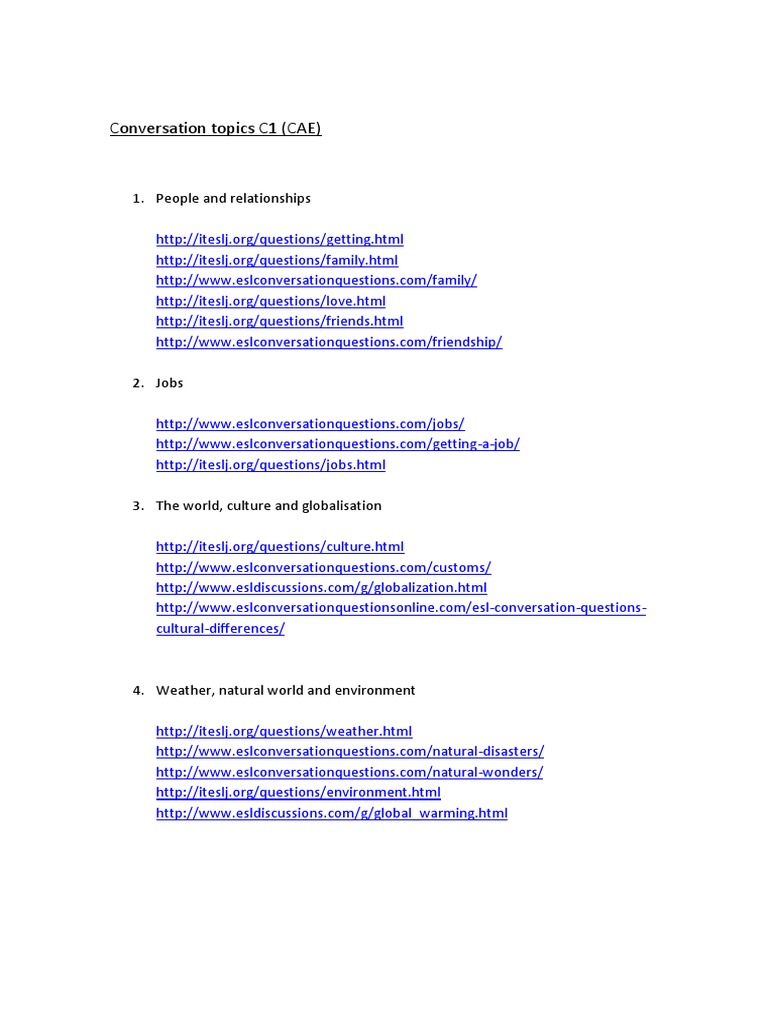 Conversation topics C1 (CAE)

1. People and relationships

http://iteslj.org/questions/getting.html
http://iteslj.org/questions/family.html
http://www.eslconversationquestions.com/family/
http://iteslj.org/questions/love.html
http://iteslj.org/questions/friends.html
http://www.eslconversationquestions.com/friendship/

2. Jobs

http://www.eslconversationquestions.com/jobs/
http://www.eslconversationquestions.com/getting-a-job/
http://iteslj.org/questions/jobs.html

3. The world, culture and globalisation

http://iteslj.org/questions/culture.html
http://www.eslconversationquestions.com/customs/
http://www.esldiscussions.com/g/globalization.html
http://www.eslconversationquestionsonline.com/esl-conversation-questions-cultural-differences/

4. Weather, natural world and environment

http://iteslj.org/questions/weather.html
http://www.eslconversationquestions.com/natural-disasters/
http://www.eslconversationquestions.com/natural-wonders/
http://iteslj.org/questions/environment.html
http://www.esldiscussions.com/g/global_warming.html